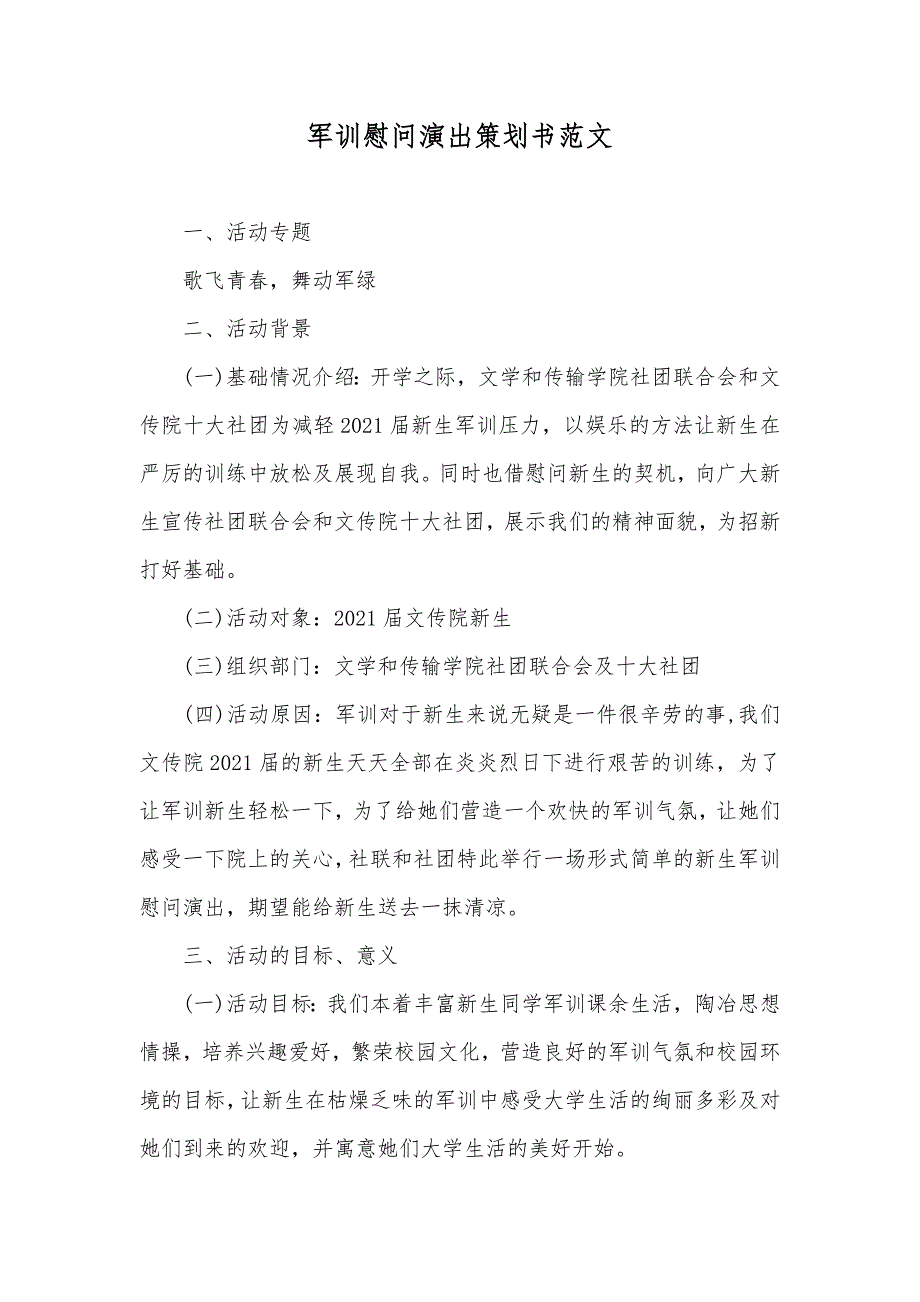 军训慰问演出策划书范文

一、活动专题

歌飞青春，舞动军绿

二、活动背景

(一)基础情况介绍：开学之际，文学和传输学院社团联合会和文传院十大社团为减轻2021届新生军训压力，以娱乐的方法让新生在严厉的训练中放松及展现自我。同时也借慰问新生的契机，向广大新生宣传社团联合会和文传院十大社团，展示我们的精神面貌，为招新打好基础。

(二)活动对象：2021届文传院新生

(三)组织部门：文学和传输学院社团联合会及十大社团

(四)活动原因：军训对于新生来说无疑是一件很辛劳的事，我们文传院2021届的新生天天全部在炎炎烈日下进行艰苦的训练，为了让军训新生轻松一下，为了给她们营造一个欢快的军训气氛，让她们感受一下院上的关心，社联和社团特此举行一场形式简单的新生军训慰问演出，期望能给新生送去一抹清凉。

三、活动的目标、意义

(一)活动目标：我们本着丰富新生同学军训课余生活，陶冶思想情操，培养兴趣爱好，繁荣校园文化，营造良好的军训气氛和校园环境的目标，让新生在枯燥乏味的军训中感受大学生活的绚丽多彩及对她们到来的欢迎，并寓意她们大学生活的美好开始。